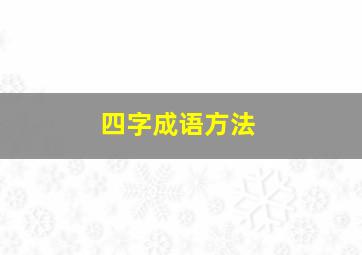 四字成语方法